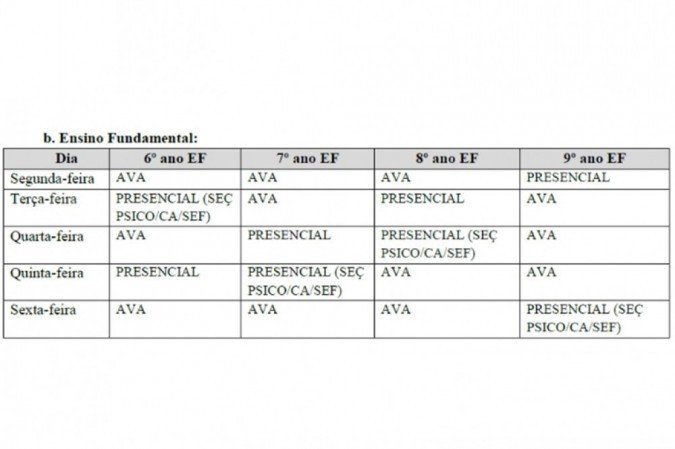 b. Ensino Fundamental:

| Dia | 6º ano EF | 7º ano EF | 8º ano EF | 9º ano EF |
|---|---|---|---|---|
| Segunda-feira | AVA | AVA | AVA | PRESENCIAL |
| Terça-feira | PRESENCIAL (SEÇ PSICO/CA/SEF) | AVA | PRESENCIAL | AVA |
| Quarta-feira | AVA | PRESENCIAL | PRESENCIAL (SEÇ PSICO/CA/SEF) | AVA |
| Quinta-feira | PRESENCIAL | PRESENCIAL (SEÇ PSICO/CA/SEF) | AVA | AVA |
| Sexta-feira | AVA | AVA | AVA | PRESENCIAL (SEÇ PSICO/CA/SEF) |